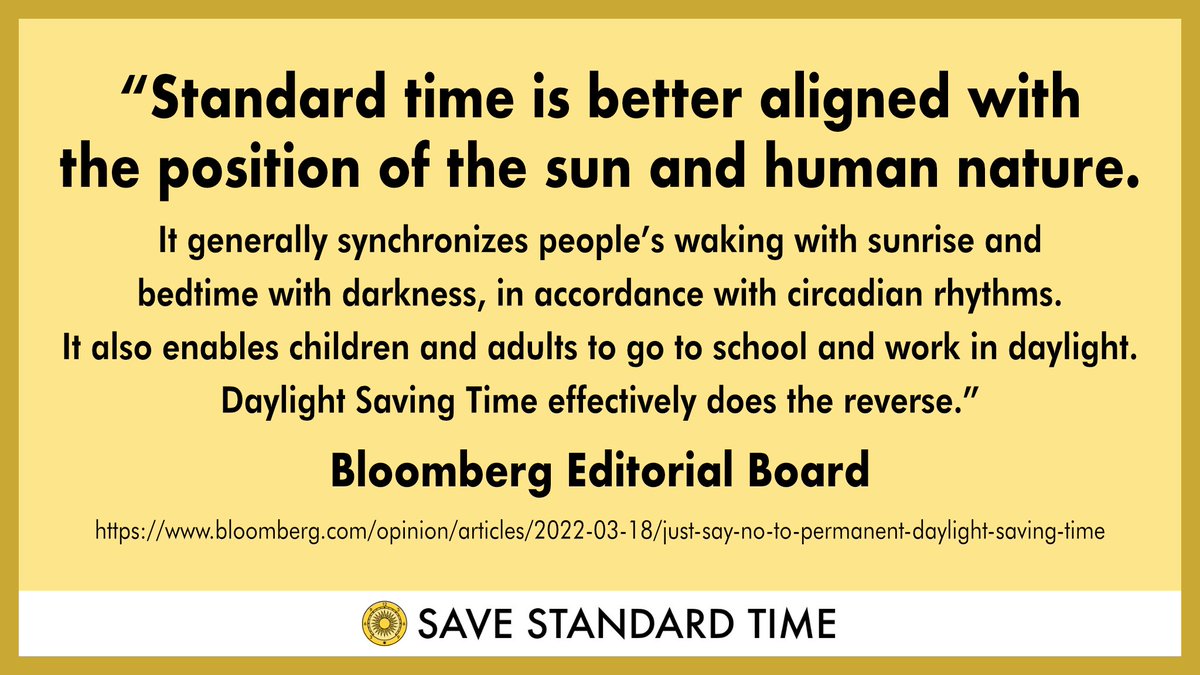 “Standard time is better aligned with the position of the sun and human nature.

It generally synchronizes people’s waking with sunrise and bedtime with darkness, in accordance with circadian rhythms. It also enables children and adults to go to school and work in daylight. Daylight Saving Time effectively does the reverse.”

Bloomberg Editorial Board

https://www.bloomberg.com/opinion/articles/2022-03-18/just-say-no-to-permanent-daylight-saving-time

SAVE STANDARD TIME